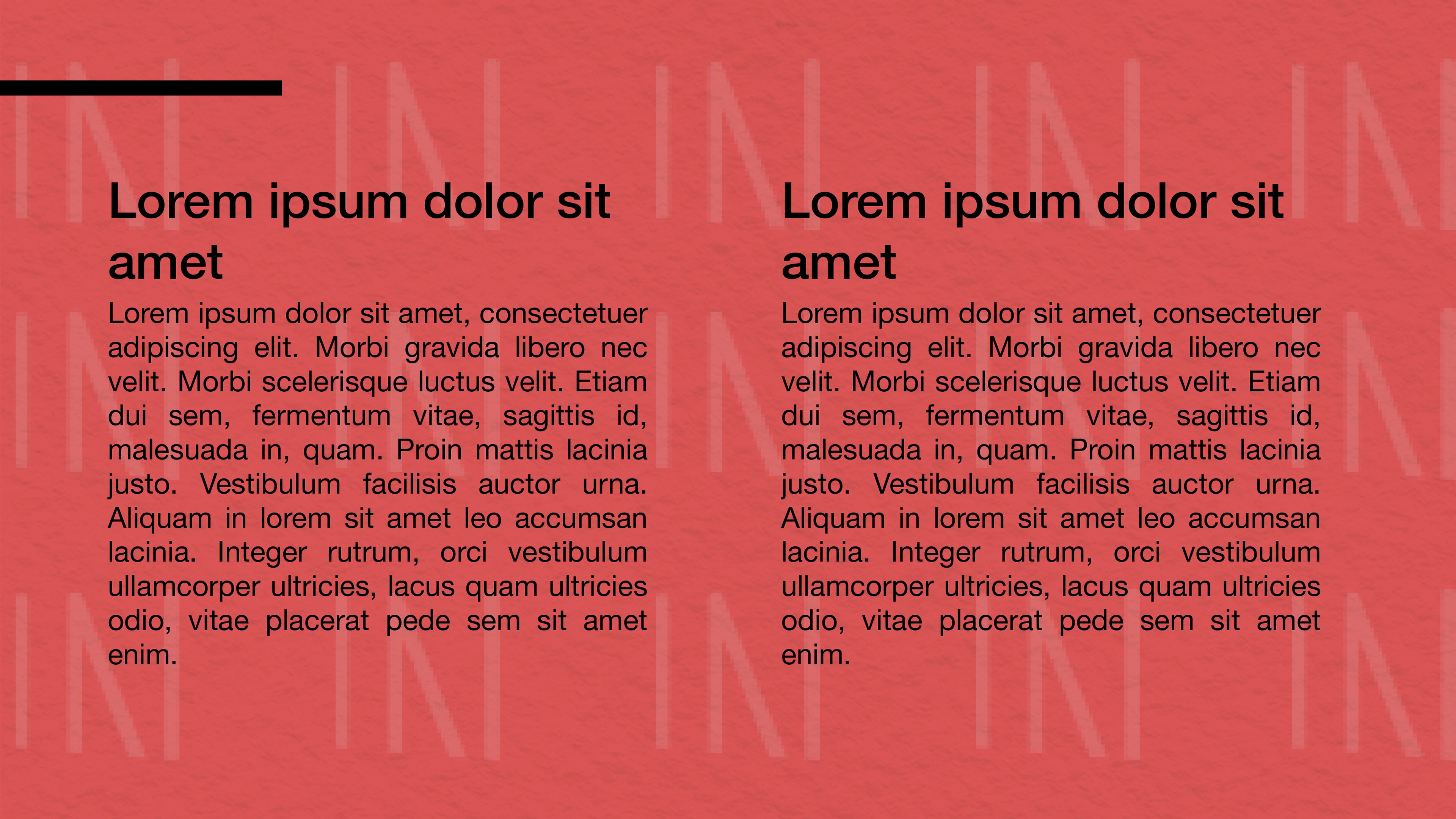 Lorem ipsum dolor sit amet

Lorem ipsum dolor sit amet, consectetuer adipiscing elit. Morbi gravida libero nec velit. Morbi scelerisque luctus velit. Etiam dui sem, fermentum vitae, sagittis id, malesuada in, quam. Proin mattis lacinia justo. Vestibulum facilisis auctor urna. Aliquam in lorem sit amet leo accumsan lacinia. Integer rutrum, orci vestibulum ullamcorper ultricies, lacus quam ultricies odio, vitae placerat pede sem sit amet enim.

Lorem ipsum dolor sit amet

Lorem ipsum dolor sit amet, consectetuer adipiscing elit. Morbi gravida libero nec velit. Morbi scelerisque luctus velit. Etiam dui sem, fermentum vitae, sagittis id, malesuada in, quam. Proin mattis lacinia justo. Vestibulum facilisis auctor urna. Aliquam in lorem sit amet leo accumsan lacinia. Integer rutrum, orci vestibulum ullamcorper ultricies, lacus quam ultricies odio, vitae placerat pede sem sit amet enim.